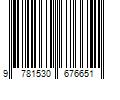 9 781530 676651